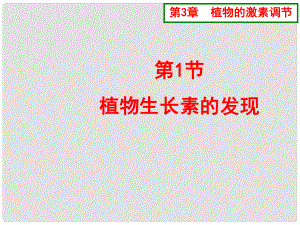 第3章　植物的激素调节

第1节

植物生长素的发现